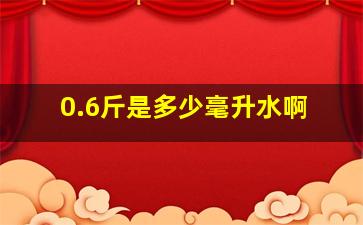 0.6斤是多少毫升水啊